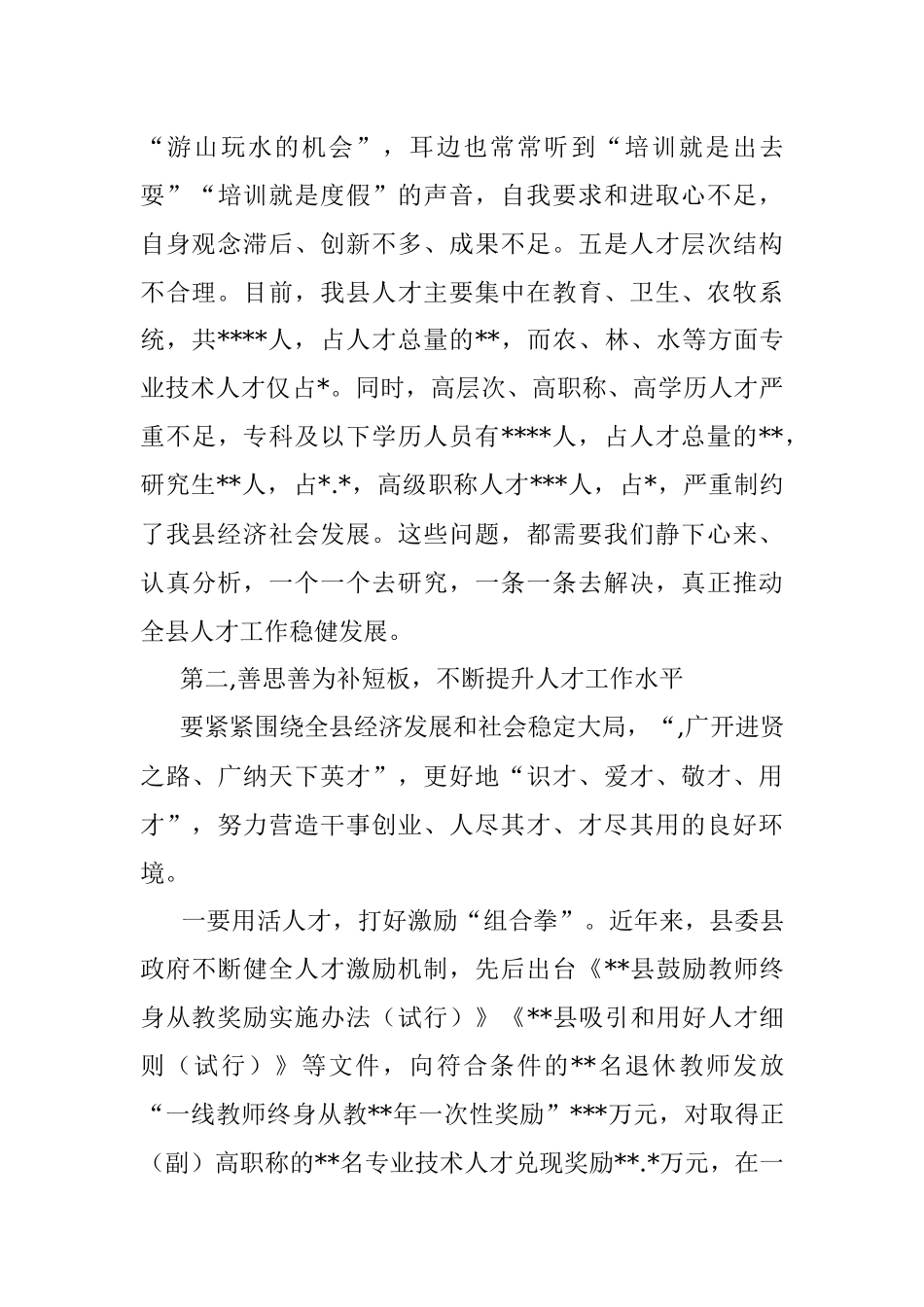 “游山玩水的机会”，耳边也常常听到“培训就是出去耍”“培训就是度假”的声音，自我要求和进取心不足，自身观念滞后、创新不多、成果不足。五是人才层次结构不合理。目前，我县人才主要集中在教育、卫生、农牧系统，共****人，占人才总量的**，而农、林、水等方面专业技术人才仅占*。同时，高层次、高职称、高学历人才严重不足，专科及以下学历人员有****人，占人才总量的**，研究生**人，占*.*，高级职称人才***人，占*，严重制约了我县经济社会发展。这些问题，都需要我们静下心来、认真分析，一个一个去研究，一条一条去解决，真正推动全县人才工作稳健发展。

第二,善思善为补短板，不断提升人才工作水平

要紧紧围绕全县经济发展和社会稳定大局，“,广开进贤之路、广纳天下英才”，更好地“识才、爱才、敬才、用才”，努力营造干事创业、人尽其才、才尽其用的良好环境。

一要用活人才，打好激励“组合拳”。近年来，县委县政府不断健全人才激励机制，先后出台《**县鼓励教师终身从教奖励实施办法（试行）》《**县吸引和用好人才细则（试行）》等文件，向符合条件的**名退休教师发放“一线教师终身从教**年一次性奖励”***万元，对取得正（副）高职称的**名专业技术人才兑现奖励**.*万元，在一